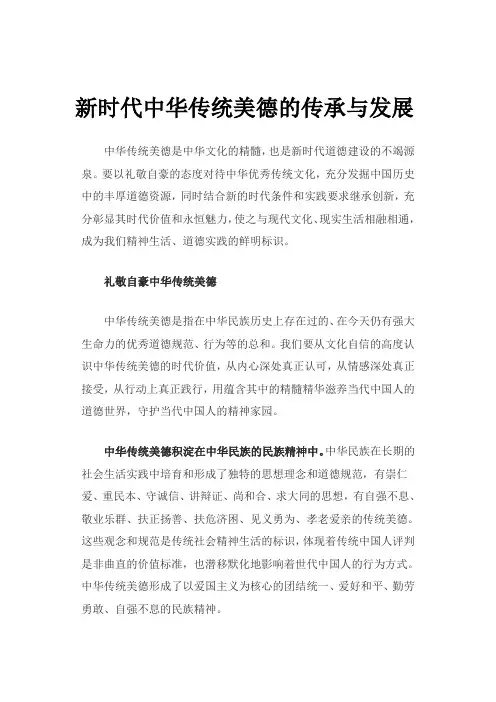 新时代中华传统美德的传承与发展

中华传统美德是中华文化的精髓，也是新时代道德建设的不竭源泉。要以礼敬自豪的态度对待中华优秀传统文化，充分发掘中国历史中的丰厚道德资源，同时结合新的时代条件和实践要求继承创新，充分彰显其时代价值和永恒魅力，使之与现代文化、现实生活相融相通，成为我们精神生活、道德实践的鲜明标识。

礼敬自豪中华传统美德

中华传统美德是指在中华民族历史上存在过的、在今天仍有强大生命力的优秀道德规范、行为等的总和。我们要从文化自信的高度认识中华传统美德的时代价值，从内心深处真正认可，从情感深处真正接受，从行动上真正践行，用蕴含其中的精髓精华滋养当代中国人的道德世界，守护当代中国人的精神家园。

中华传统美德积淀在中华民族的民族精神中。中华民族在长期的社会生活实践中培育和形成了独特的思想理念和道德规范，有崇仁爱、重民本、守诚信、讲辩证、尚和合、求大同的思想，有自强不息、敬业乐群、扶正扬善、扶危济困、见义勇为、孝老爱亲的传统美德。这些观念和规范是传统社会精神生活的标识，体现着传统中国人评判是非曲直的价值标准，也潜移默化地影响着世代中国人的行为方式。中华传统美德形成了以爱国主义为核心的团结统一、爱好和平、勤劳勇敢、自强不息的民族精神。